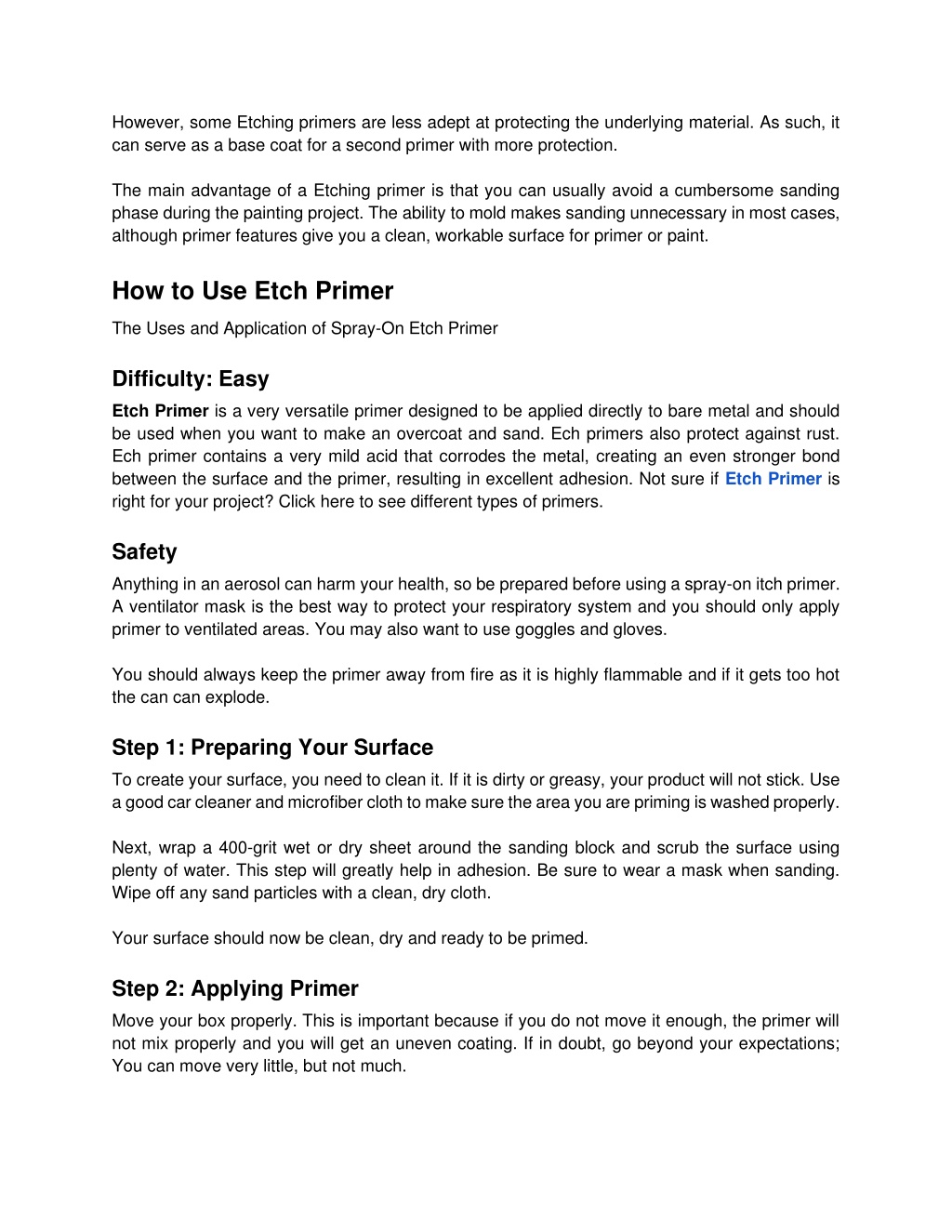 However, some Etching primers are less adept at protecting the underlying material. As such, it can serve as a base coat for a second primer with more protection.

The main advantage of a Etching primer is that you can usually avoid a cumbersome sanding phase during the painting project. The ability to mold makes sanding unnecessary in most cases, although primer features give you a clean, workable surface for primer or paint.

How to Use Etch Primer

The Uses and Application of Spray-On Etch Primer

Difficulty: Easy

Etch Primer is a very versatile primer designed to be applied directly to bare metal and should be used when you want to make an overcoat and sand. Ech primers also protect against rust. Ech primer contains a very mild acid that corrodes the metal, creating an even stronger bond between the surface and the primer, resulting in excellent adhesion. Not sure if Etch Primer is right for your project? Click here to see different types of primers.

Safety

Anything in an aerosol can harm your health, so be prepared before using a spray-on itch primer. A ventilator mask is the best way to protect your respiratory system and you should only apply primer to ventilated areas. You may also want to use goggles and gloves.

You should always keep the primer away from fire as it is highly flammable and if it gets too hot the can can explode.

Step 1: Preparing Your Surface

To create your surface, you need to clean it. If it is dirty or greasy, your product will not stick. Use a good car cleaner and microfiber cloth to make sure the area you are priming is washed properly.

Next, wrap a 400-grit wet or dry sheet around the sanding block and scrub the surface using plenty of water. This step will greatly help in adhesion. Be sure to wear a mask when sanding. Wipe off any sand particles with a clean, dry cloth.

Your surface should now be clean, dry and ready to be primed.

Step 2: Applying Primer

Move your box properly. This is important because if you do not move it enough, the primer will not mix properly and you will get an uneven coating. If in doubt, go beyond your expectations; You can move very little, but not much.